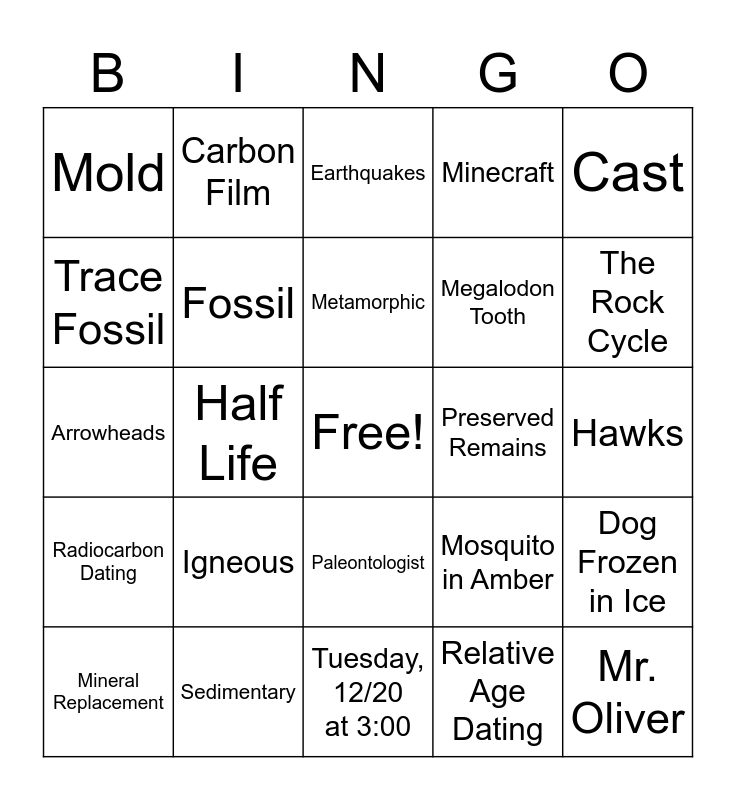 | B | I | N | G | O |
|---|---|---|---|---|
| Mold | Carbon Film | Earthquakes | Minecraft | Cast |
| Trace Fossil | Fossil | Metamorphic | Megalodon Tooth | The Rock Cycle |
| Arrowheads | Half Life | Free! | Preserved Remains | Hawks |
| Radiocarbon Dating | Igneous | Paleontologist | Mosquito in Amber | Dog Frozen in Ice |
| Mineral Replacement | Sedimentary | Tuesday, 12/20 at 3:00 | Relative Age Dating | Mr. Oliver |